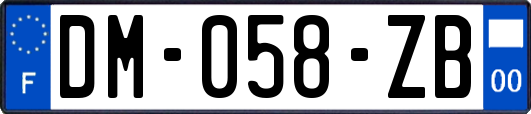 F

DM-058-ZB

00